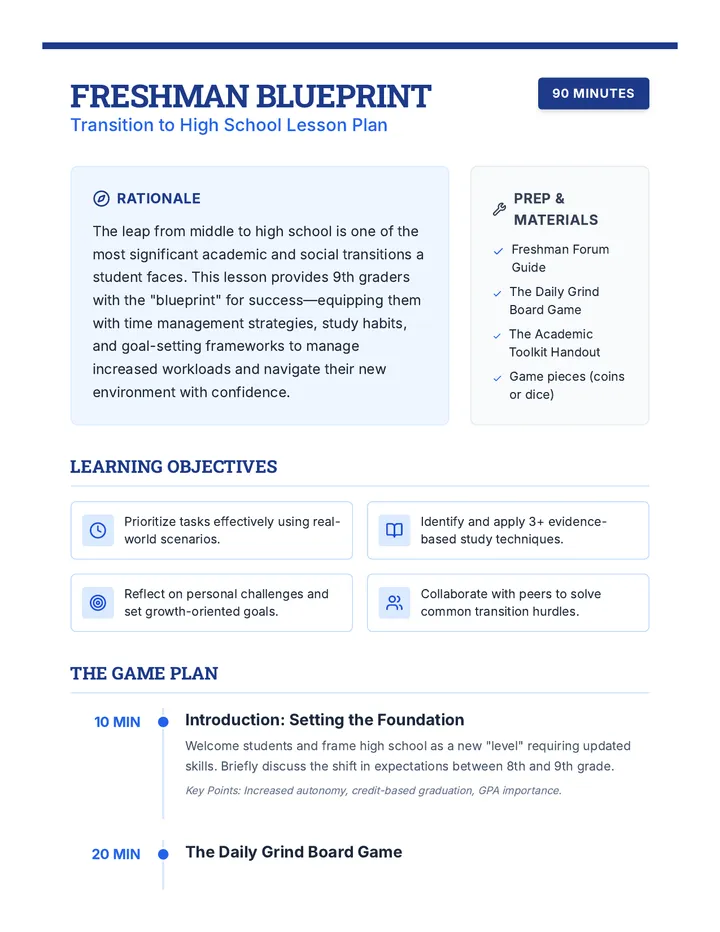 FRESHMAN BLUEPRINT
Transition to High School Lesson Plan

90 MINUTES

RATIONALE

The leap from middle to high school is one of the most significant academic and social transitions a student faces. This lesson provides 9th graders with the "blueprint" for success—equipping them with time management strategies, study habits, and goal-setting frameworks to manage increased workloads and navigate their new environment with confidence.

PREP & MATERIALS

Freshman Forum Guide
The Daily Grind Board Game
The Academic Toolkit Handout
Game pieces (coins or dice)

LEARNING OBJECTIVES

Prioritize tasks effectively using real-world scenarios.

Identify and apply 3+ evidence-based study techniques.

Reflect on personal challenges and set growth-oriented goals.

Collaborate with peers to solve common transition hurdles.

THE GAME PLAN

10 MIN
Introduction: Setting the Foundation
Welcome students and frame high school as a new "level" requiring updated skills. Briefly discuss the shift in expectations between 8th and 9th grade.
Key Points: Increased autonomy, credit-based graduation, GPA importance.

20 MIN
The Daily Grind Board Game